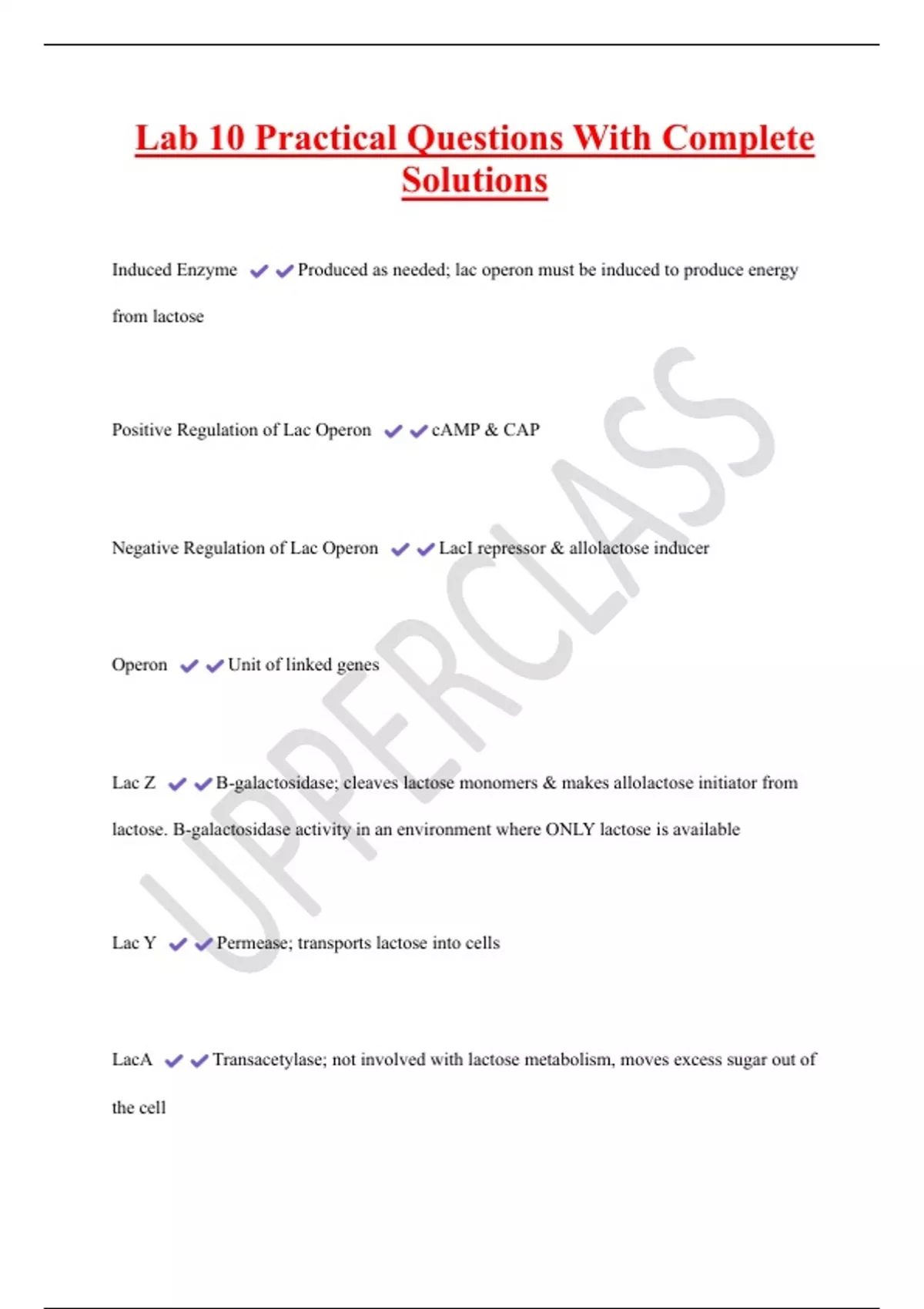 Lab 10 Practical Questions With Complete Solutions

Induced Enzyme ✔✔Produced as needed; lac operon must be induced to produce energy from lactose

Positive Regulation of Lac Operon ✔✔cAMP & CAP

Negative Regulation of Lac Operon ✔✔LacI repressor & allolactose inducer

Operon ✔✔Unit of linked genes

Lac Z ✔✔B-galactosidase; cleaves lactose monomers & makes allolactose initiator from lactose. B-galactosidase activity in an environment where ONLY lactose is available

Lac Y ✔✔Permease; transports lactose into cells

LacA ✔✔Transacetylase; not involved with lactose metabolism, moves excess sugar out of the cell

UPPERCLASS